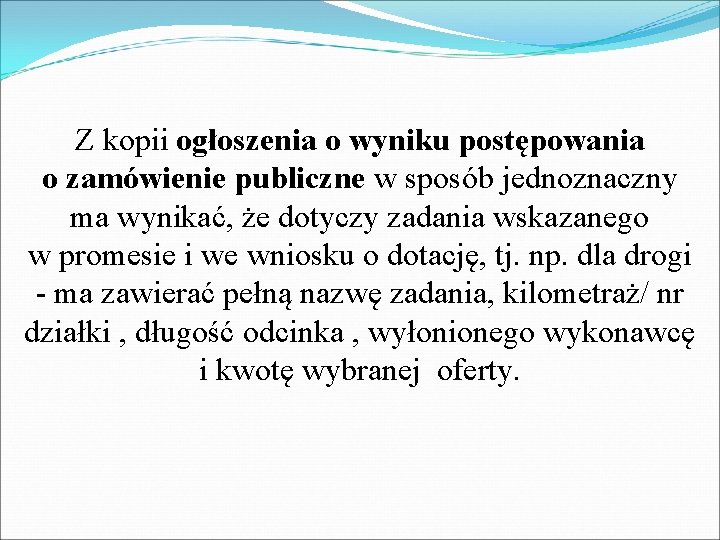 Z kopii ogłoszenia o wyniku postępowania o zamówienie publiczne w sposób jednoznaczny ma wynikać, że dotyczy zadania wskazanego w promesie i we wniosku o dotację, tj. np. dla drogi - ma zawierać pełną nazwę zadania, kilometraż/ nr działki , długość odcinka , wyłonionego wykonawcę i kwotę wybranej  oferty.